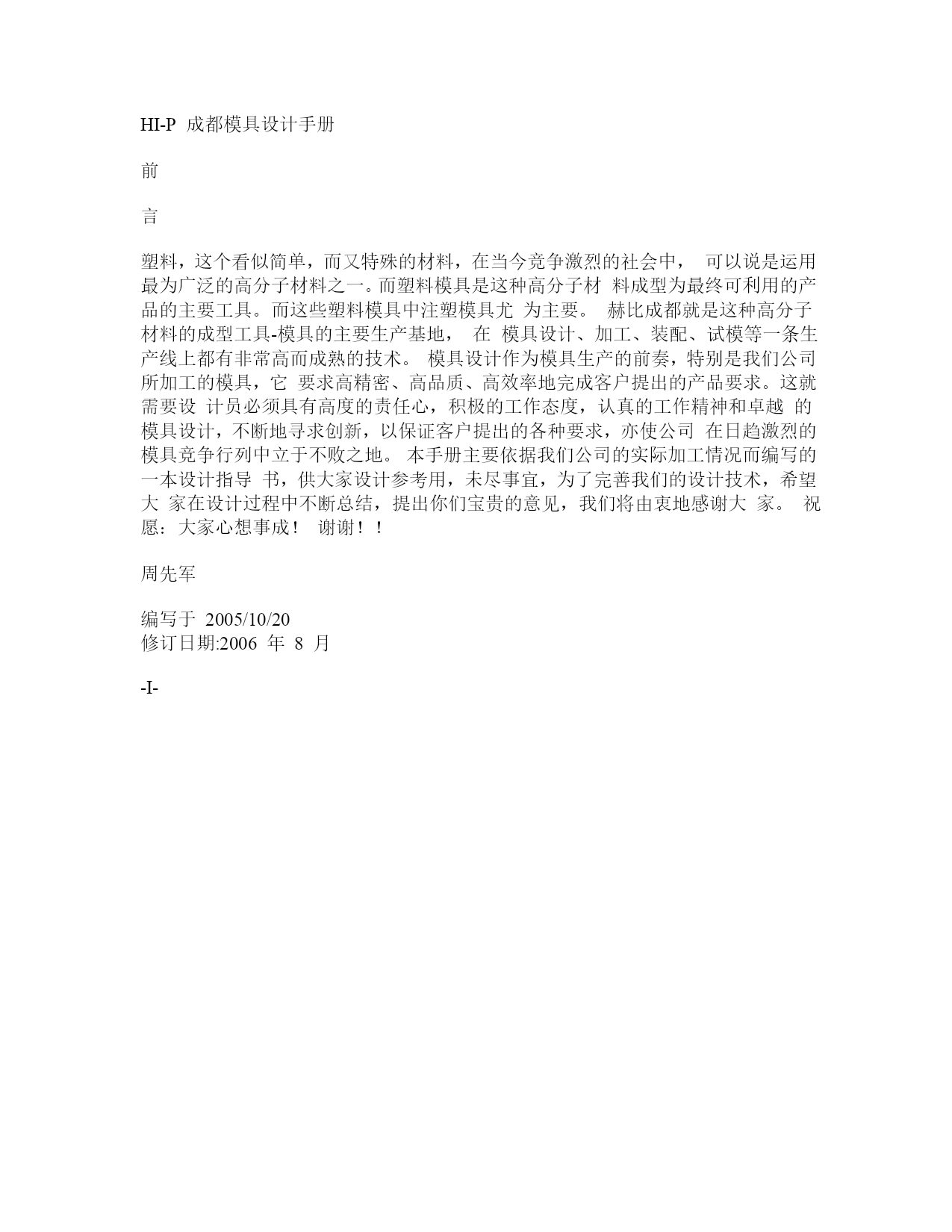 HI-P 成都模具设计手册

前

言

塑料，这个看似简单，而又特殊的材料，在当今竞争激烈的社会中， 可以说是运用最为广泛的高分子材料之一。而塑料模具是这种高分子材 料成型为最终可利用的产品的主要工具。而这些塑料模具中注塑模具尤 为主要。 赫比成都就是这种高分子材料的成型工具-模具的主要生产基地， 在 模具设计、加工、装配、试模等一条生产线上都有非常高而成熟的技术。 模具设计作为模具生产的前奏，特别是我们公司所加工的模具，它 要求高精密、高品质、高效率地完成客户提出的产品要求。这就需要设 计员必须具有高度的责任心，积极的工作态度，认真的工作精神和卓越 的模具设计，不断地寻求创新，以保证客户提出的各种要求，亦使公司 在日趋激烈的模具竞争行列中立于不败之地。 本手册主要依据我们公司的实际加工情况而编写的一本设计指导 书，供大家设计参考用，未尽事宜，为了完善我们的设计技术，希望大 家在设计过程中不断总结，提出你们宝贵的意见，我们将由衷地感谢大 家。 祝愿：大家心想事成！ 谢谢！！

周先军

编写于 2005/10/20
修订日期:2006 年 8 月

-I-